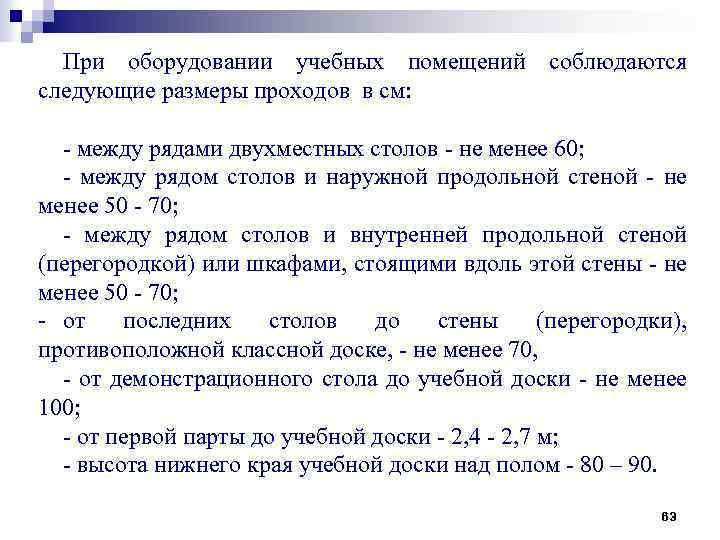 При оборудовании учебных помещений соблюдаются следующие размеры проходов в см:

- между рядами двухместных столов - не менее 60;
- между рядом столов и наружной продольной стеной - не менее 50 - 70;
- между рядом столов и внутренней продольной стеной (перегородкой) или шкафами, стоящими вдоль этой стены - не менее 50 - 70;
- от последних столов до стены (перегородки), противоположной классной доске, - не менее 70,
- от демонстрационного стола до учебной доски - не менее 100;
- от первой парты до учебной доски - 2,4 - 2,7 м;
- высота нижнего края учебной доски над полом - 80 – 90.

63